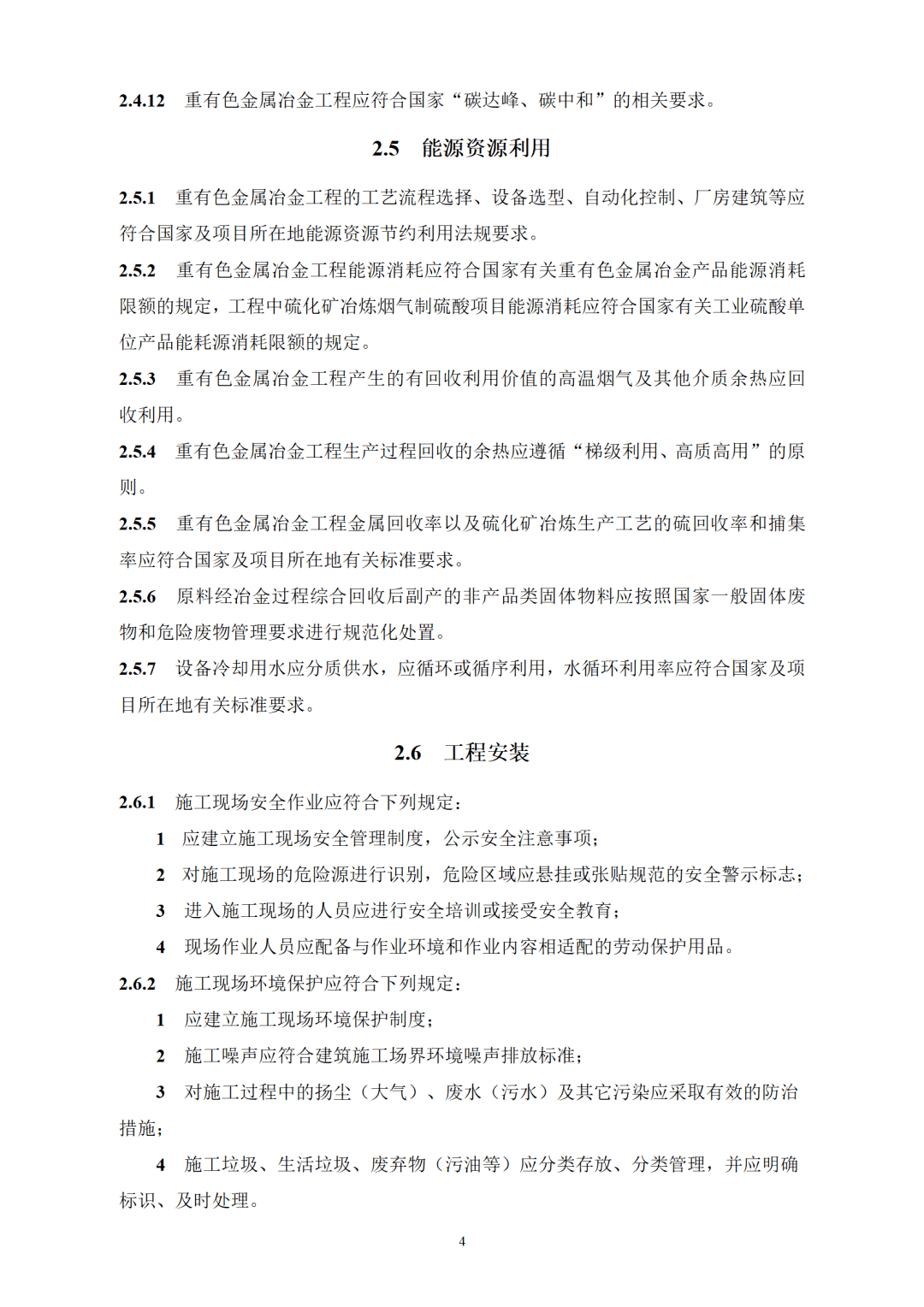 2.4.12 重有色金属冶金工程应符合国家“碳达峰、碳中和”的相关要求。

2.5 能源资源利用

2.5.1 重有色金属冶金工程的工艺流程选择、设备选型、自动化控制、厂房建筑等应符合国家及项目所在地能源资源节约利用法规要求。

2.5.2 重有色金属冶金工程能源消耗应符合国家有关重有色金属冶金产品能源消耗限额的规定，工程中硫化矿冶炼烟气制硫酸项目能源消耗应符合国家有关工业硫酸单位产品能耗源消耗限额的规定。

2.5.3 重有色金属冶金工程产生的有回收利用价值的高温烟气及其他介质余热应回收利用。

2.5.4 重有色金属冶金工程生产过程回收的余热应遵循“梯级利用、高质高用”的原则。

2.5.5 重有色金属冶金工程金属回收率以及硫化矿冶炼生产工艺的硫回收率和捕集率应符合国家及项目所在地有关标准要求。

2.5.6 原料经冶金过程综合回收后副产的非产品类固体物料应按照国家一般固体废物和危险废物管理要求进行规范化处置。

2.5.7 设备冷却用水应分质供水，应循环或循序利用，水循环利用率应符合国家及项目所在地有关标准要求。

2.6 工程安装

2.6.1 施工现场安全作业应符合下列规定：

1 应建立施工现场安全管理制度，公示安全注意事项；

2 对施工现场的危险源进行识别，危险区域应悬挂或张贴规范的安全警示标志；

3 进入施工现场的人员应进行安全培训或接受安全教育；

4 现场作业人员应配备与作业环境和作业内容相适配的劳动保护用品。

2.6.2 施工现场环境保护应符合下列规定：

1 应建立施工现场环境保护制度；

2 施工噪声应符合建筑施工场界环境噪声排放标准；

3 对施工过程中的扬尘（大气）、废水（污水）及其它污染应采取有效的防治措施；

4 施工垃圾、生活垃圾、废弃物（污油等）应分类存放、分类管理，并应明确标识、及时处理。

4